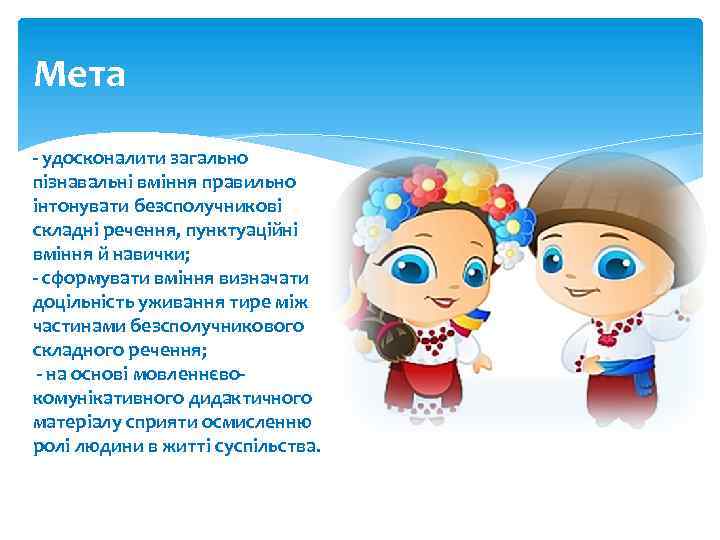 Мета

- удосконалити загально пізнавальні вміння правильно інтонувати безсполучникові складні речення, пунктуаційні вміння й навички;
- сформувати вміння визначати доцільність уживання тире між частинами безсполучникового складного речення;
- на основі мовленнєво-комунікативного дидактичного матеріалу сприяти осмисленню ролі людини в житті суспільства.